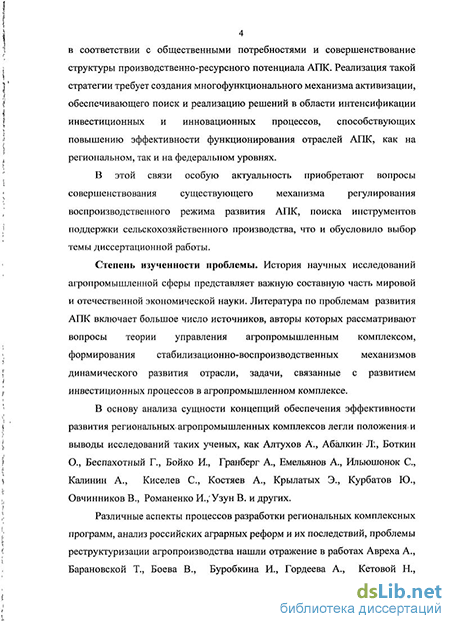 4

в соответствии с общественными потребностями и совершенствование структуры производственно-ресурсного потенциала АПК. Реализация такой стратегии требует создания многофункционального механизма активизации, обеспечивающего поиск и реализацию решений в области интенсификации инвестиционных и инновационных процессов, способствующих повышению эффективности функционирования отраслей АПК, как на региональном, так и на федеральном уровнях.

В этой связи особую актуальность приобретают вопросы совершенствования существующего механизма регулирования воспроизводственного режима развития АПК, поиска инструментов поддержки сельскохозяйственного производства, что и обусловило выбор темы диссертационной работы.

Степень изученности проблемы. История научных исследований агропромышленной сферы представляет важную составную часть мировой и отечественной экономической науки. Литература по проблемам развития АПК включает большое число источников, авторы которых рассматривают вопросы теории управления агропромышленным комплексом, формирования стабилизационно-воспроизводственных механизмов динамического развития отрасли, задачи, связанные с развитием инвестиционных процессов в агропромышленном комплексе.

В основу анализа сущности концепций обеспечения эффективности развития региональных агропромышленных комплексов легли положения и выводы исследований таких ученых, как Алтухов А., Абалкин Л., Боткин О., Беспахотный Г., Бойко И., Гранберг А., Емельянов А., Ильюшонок С., Калинин А., Киселев С., Костяев А., Крылатых Э., Курбатов Ю., Овчинников В., Романенко И., Узун В. и других.

Различные аспекты процессов разработки региональных комплексных программ, анализ российских аграрных реформ и их последствий, проблемы реструктуризации агропроизводства нашли отражение в работах Авреха А., Барановской Т., Боева В., Буробкина И., Гордеева А., Кетовой Н.,

dsLib.net
библиотека диссертаций